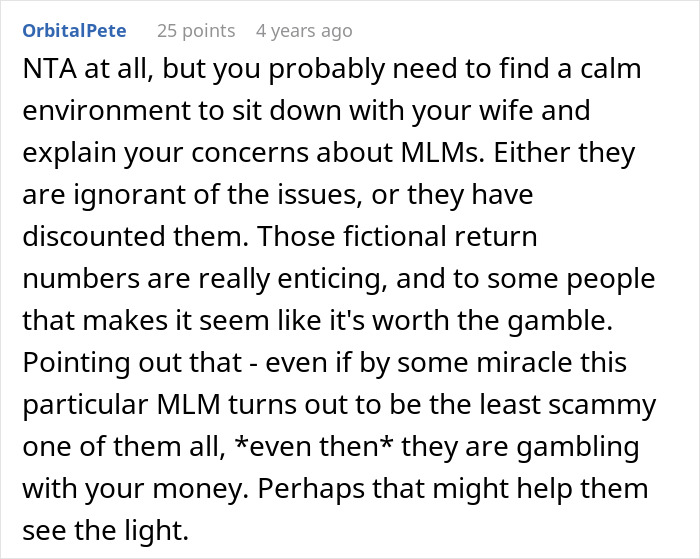 OrbitalPete 25 points 4 years ago

NTA at all, but you probably need to find a calm environment to sit down with your wife and explain your concerns about MLMs. Either they are ignorant of the issues, or they have discounted them. Those fictional return numbers are really enticing, and to some people that makes it seem like it's worth the gamble. Pointing out that - even if by some miracle this particular MLM turns out to be the least scammy one of them all, *even then* they are gambling with your money. Perhaps that might help them see the light.